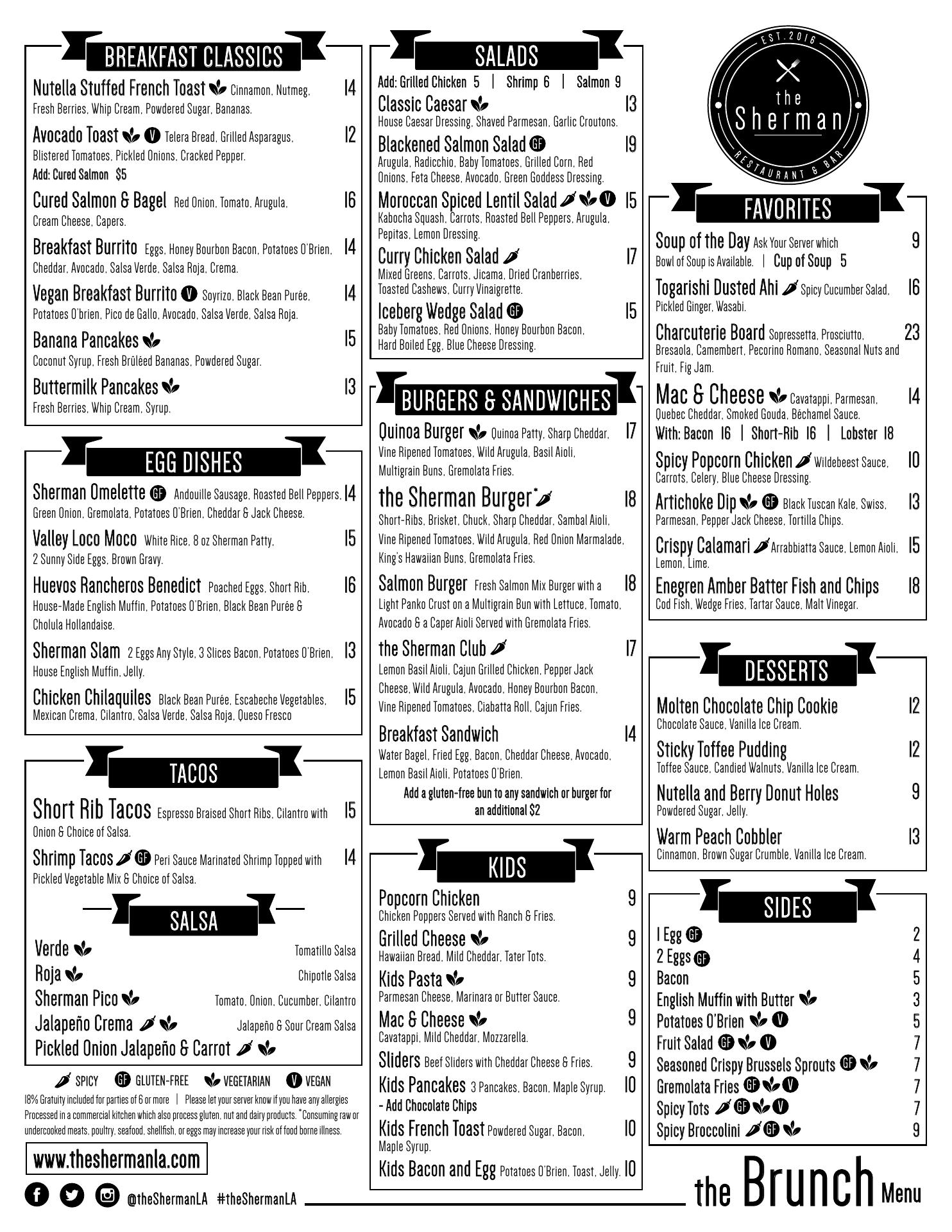 BREAKFAST CLASSICS

Nutella Stuffed French Toast Cinnamon, Nutmeg, Fresh Berries, Whip Cream, Powdered Sugar, Bananas. 14

Avocado Toast V Telera Bread, Grilled Asparagus, Blistered Tomatoes, Pickled Onions, Cracked Pepper. 12
Add: Cured Salmon $5

Cured Salmon & Bagel Red Onion, Tomato, Arugula, Cream Cheese, Capers. 16

Breakfast Burrito Eggs, Honey Bourbon Bacon, Potatoes O'Brien, Cheddar, Avocado, Salsa Verde, Salsa Roja, Crema. 14

Vegan Breakfast Burrito V Soyrizo, Black Bean Purée, Potatoes O'brien, Pico de Gallo, Avocado, Salsa Verde, Salsa Roja. 14

Banana Pancakes 15
Coconut Syrup, Fresh Brûléed Bananas, Powdered Sugar.

Buttermilk Pancakes 13
Fresh Berries, Whip Cream, Syrup.

EGG DISHES

Sherman Omelette GF Andouille Sausage, Roasted Bell Peppers, Green Onion, Gremolata, Potatoes O'Brien, Cheddar & Jack Cheese. 14

Valley Loco Moco White Rice, 8 oz Sherman Patty, 2 Sunny Side Eggs, Brown Gravy. 15

Huevos Rancheros Benedict Poached Eggs, Short Rib, House-Made English Muffin, Potatoes O'Brien, Black Bean Purée & Cholula Hollandaise. 16

Sherman Slam 2 Eggs Any Style, 3 Slices Bacon, Potatoes O'Brien, House English Muffin, Jelly. 13

Chicken Chilaquiles Black Bean Purée, Escabeche Vegetables, Mexican Crema, Cilantro, Salsa Verde, Salsa Roja, Queso Fresco 15

TACOS

Short Rib Tacos Espresso Braised Short Ribs, Cilantro with Onion & Choice of Salsa. 15

Shrimp Tacos GF Peri Sauce Marinated Shrimp Topped with Pickled Vegetable Mix & Choice of Salsa. 14

SALSA

Verde Tomatillo Salsa
Roja Chipotle Salsa
Sherman Pico Tomato, Onion, Cucumber, Cilantro
Jalapeño Crema Jalapeño & Sour Cream Salsa
Pickled Onion Jalapeño & Carrot

SPICY GF GLUTEN-FREE VEGETARIAN V VEGAN

18% Gratuity included for parties of 6 or more | Please let your server know if you have any allergies
Processed in a commercial kitchen which also process gluten, nut and dairy products. *Consuming raw or undercooked meats, poultry, seafood, shellfish, or eggs may increase your risk of food borne illness.

www.theshermanla.com

@theShermanLA #theShermanLA

SALADS

Add: Grilled Chicken 5 | Shrimp 6 | Salmon 9

Classic Caesar 13
House Caesar Dressing, Shaved Parmesan, Garlic Croutons.

Blackened Salmon Salad GF 19
Arugula, Radicchio, Baby Tomatoes, Grilled Corn, Red Onions, Feta Cheese, Avocado, Green Goddess Dressing.

Moroccan Spiced Lentil Salad V 15
Kabocha Squash, Carrots, Roasted Bell Peppers, Arugula, Pepitas, Lemon Dressing.

Curry Chicken Salad 17
Mixed Greens, Carrots, Jicama, Dried Cranberries, Toasted Cashews, Curry Vinaigrette.

Iceberg Wedge Salad GF 15
Baby Tomatoes, Red Onions, Honey Bourbon Bacon, Hard Boiled Egg, Blue Cheese Dressing.

BURGERS & SANDWICHES

Quinoa Burger Quinoa Patty, Sharp Cheddar, Vine Ripened Tomatoes, Wild Arugula, Basil Aioli, Multigrain Buns, Gremolata Fries. 17

the Sherman Burger* 18
Short-Ribs, Brisket, Chuck, Sharp Cheddar, Sambal Aioli, Vine Ripened Tomatoes, Wild Arugula, Red Onion Marmalade, King's Hawaiian Buns, Gremolata Fries.

Salmon Burger Fresh Salmon Mix Burger with a Light Panko Crust on a Multigrain Bun with Lettuce, Tomato, Avocado & a Caper Aioli Served with Gremolata Fries. 18

the Sherman Club 17
Lemon Basil Aioli, Cajun Grilled Chicken, Pepper Jack Cheese, Wild Arugula, Avocado, Honey Bourbon Bacon, Vine Ripened Tomatoes, Ciabatta Roll, Cajun Fries.

Breakfast Sandwich 14
Water Bagel, Fried Egg, Bacon, Cheddar Cheese, Avocado, Lemon Basil Aioli, Potatoes O'Brien.

Add a gluten-free bun to any sandwich or burger for an additional $2

KIDS

Popcorn Chicken 9
Chicken Poppers Served with Ranch & Fries.

Grilled Cheese 9
Hawaiian Bread, Mild Cheddar, Tater Tots.

Kids Pasta 9
Parmesan Cheese, Marinara or Butter Sauce.

Mac & Cheese 9
Cavatappi, Mild Cheddar, Mozzarella.

Sliders Beef Sliders with Cheddar Cheese & Fries. 9

Kids Pancakes 3 Pancakes, Bacon, Maple Syrup. 10
- Add Chocolate Chips

Kids French Toast Powdered Sugar, Bacon, Maple Syrup. 10

Kids Bacon and Egg Potatoes O'Brien, Toast, Jelly. 10

EST. 2016
the Sherman
RESTAURANT & BAR

FAVORITES

Soup of the Day Ask Your Server which Bowl of Soup is Available. | Cup of Soup 5 9

Togarishi Dusted Ahi Spicy Cucumber Salad, Pickled Ginger, Wasabi. 16

Charcuterie Board Sopressetta, Prosciutto, Bresaola, Camembert, Pecorino Romano, Seasonal Nuts and Fruit, Fig Jam. 23

Mac & Cheese Cavatappi, Parmesan, Quebec Cheddar, Smoked Gouda, Béchamel Sauce. 14
With: Bacon 16 | Short-Rib 16 | Lobster 18

Spicy Popcorn Chicken Wildebeest Sauce, Carrots, Celery, Blue Cheese Dressing. 10

Artichoke Dip GF Black Tuscan Kale, Swiss, Parmesan, Pepper Jack Cheese, Tortilla Chips. 13

Crispy Calamari Arrabbiatta Sauce, Lemon Aioli, Lemon, Lime. 15

Enegren Amber Batter Fish and Chips 18
Cod Fish, Wedge Fries, Tartar Sauce, Malt Vinegar.

DESSERTS

Molten Chocolate Chip Cookie 12
Chocolate Sauce, Vanilla Ice Cream.

Sticky Toffee Pudding 12
Toffee Sauce, Candied Walnuts, Vanilla Ice Cream.

Nutella and Berry Donut Holes 9
Powdered Sugar, Jelly.

Warm Peach Cobbler 13
Cinnamon, Brown Sugar Crumble, Vanilla Ice Cream.

SIDES

1 Egg GF 2
2 Eggs GF 4
Bacon 5
English Muffin with Butter 3
Potatoes O'Brien V 5
Fruit Salad GF V 7
Seasoned Crispy Brussels Sprouts GF 7
Gremolata Fries GF V 7
Spicy Tots GF V 7
Spicy Broccolini GF 9

the Brunch Menu